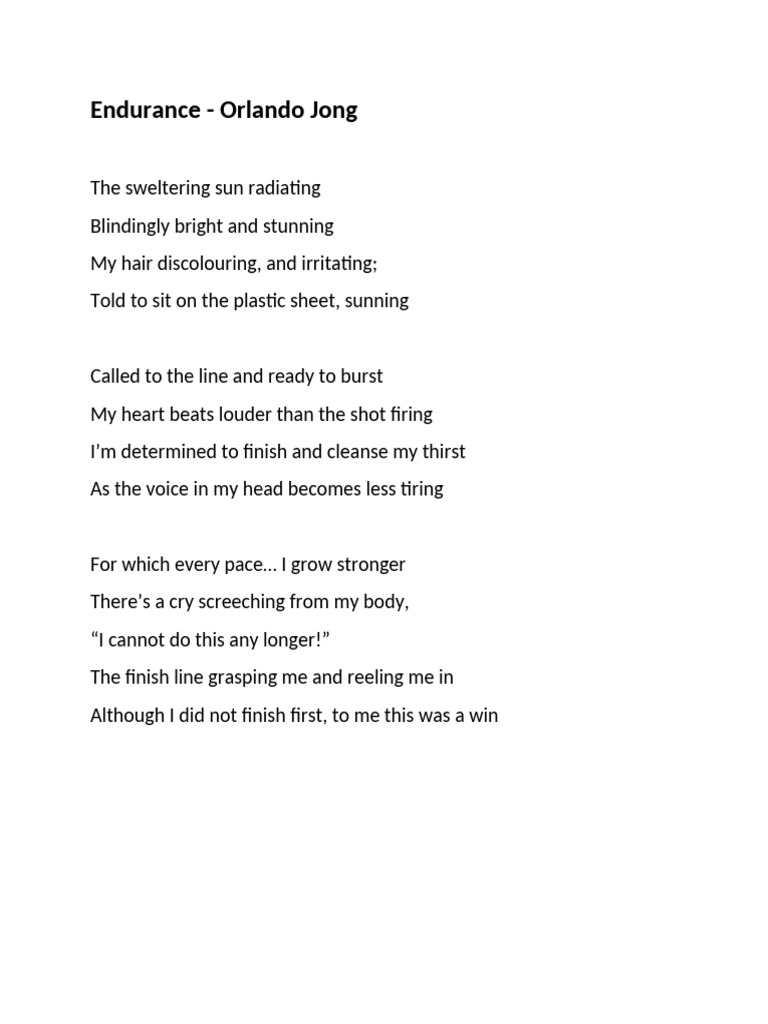 Endurance - Orlando Jong

The sweltering sun radiating
Blindingly bright and stunning
My hair discolouring, and irritating;
Told to sit on the plastic sheet, sunning

Called to the line and ready to burst
My heart beats louder than the shot firing
I'm determined to finish and cleanse my thirst
As the voice in my head becomes less tiring

For which every pace… I grow stronger
There's a cry screeching from my body,
"I cannot do this any longer!"
The finish line grasping me and reeling me in
Although I did not finish first, to me this was a win